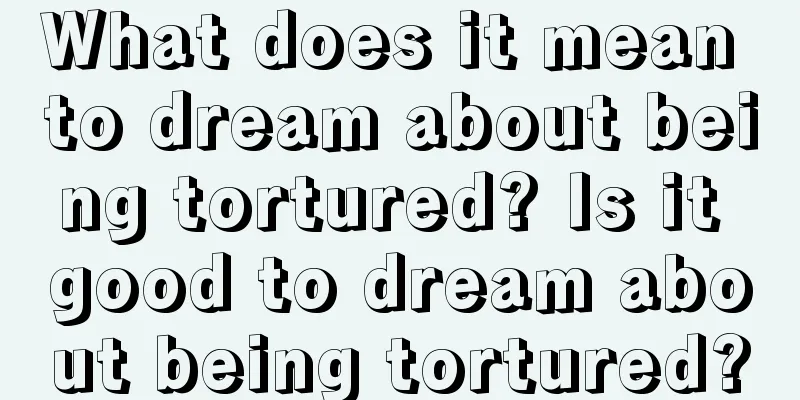 What does it mean to dream about being tortured? Is it good to dream about being tortured?